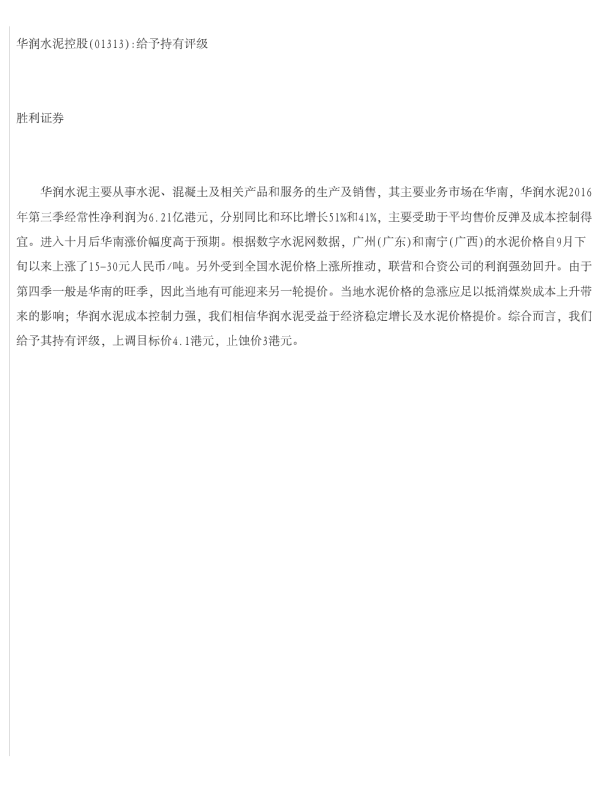 华润水泥控股(01313):给予持有评级

胜利证券

华润水泥主要从事水泥、混凝土及相关产品和服务的生产及销售，其主要业务市场在华南，华润水泥2016年第三季经常性净利润为6.21亿港元，分别同比和环比增长51%和41%，主要受助于平均售价反弹及成本控制得宜。进入十月后华南涨价幅度高于预期。根据数字水泥网数据，广州(广东)和南宁(广西)的水泥价格自9月下旬以来上涨了15-30元人民币/吨。另外受到全国水泥价格上涨所推动，联营和合资公司的利润强劲回升。由于第四季一般是华南的旺季，因此当地有可能迎来另一轮提价。当地水泥价格的急涨应足以抵消煤炭成本上升带来的影响；华润水泥成本控制力强，我们相信华润水泥受益于经济稳定增长及水泥价格提价。综合而言，我们给予其持有评级，上调目标价4.1港元，止蚀价3港元。